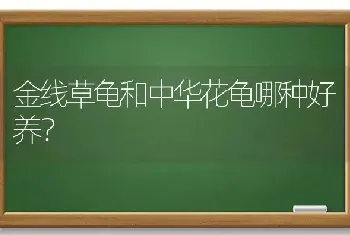 金线草龟和中华花龟哪种好养?